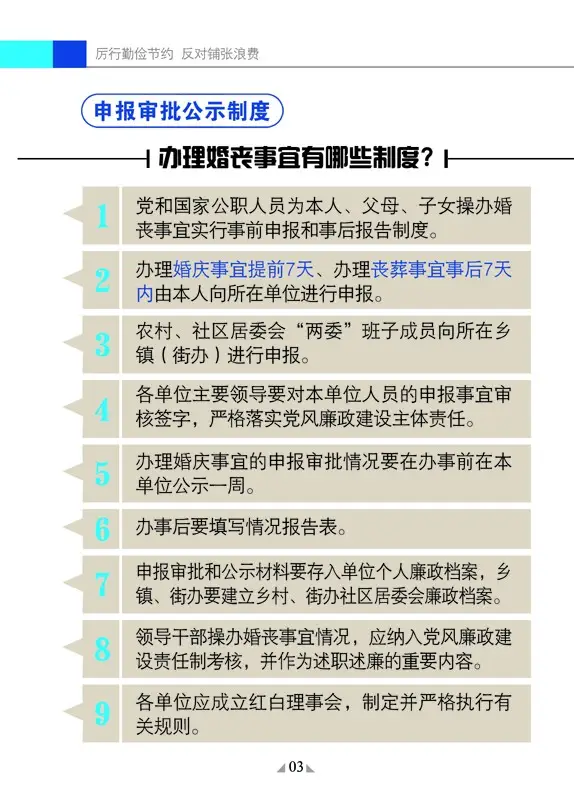 厉行勤俭节约 反对铺张浪费

申报审批公示制度

办理婚丧事宜有哪些制度？

1 党和国家公职人员为本人、父母、子女操办婚丧事宜实行事前申报和事后报告制度。

2 办理婚庆事宜提前7天、办理丧葬事宜事后7天内由本人向所在单位进行申报。

3 农村、社区居委会“两委”班子成员向所在乡镇（街办）进行申报。

4 各单位主要领导要对本单位人员的申报事宜审核签字，严格落实党风廉政建设主体责任。

5 办理婚庆事宜的申报审批情况要在办事前在本单位公示一周。

6 办事后要填写情况报告表。

7 申报审批和公示材料要存入单位个人廉政档案，乡镇、街办要建立乡村、街办社区居委会廉政档案。

8 领导干部操办婚丧事宜情况，应纳入党风廉政建设责任制考核，并作为述职述廉的重要内容。

9 各单位应成立红白理事会，制定并严格执行有关规则。

03